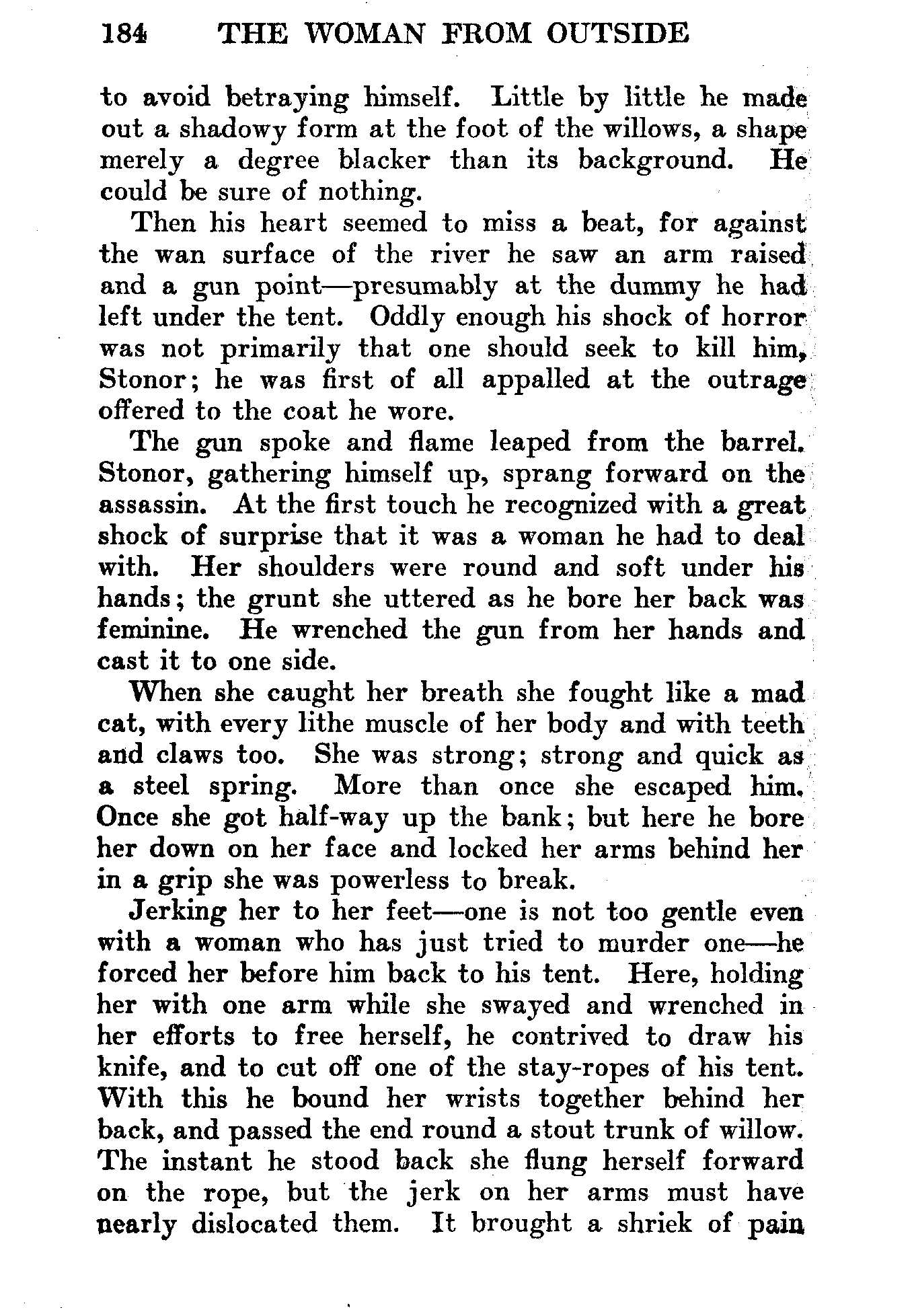 184 THE WOMAN FROM OUTSIDE

to avoid betraying himself. Little by little he made out a shadowy form at the foot of the willows, a shape merely a degree blacker than its background. He could be sure of nothing.

Then his heart seemed to miss a beat, for against the wan surface of the river he saw an arm raised and a gun point—presumably at the dummy he had left under the tent. Oddly enough his shock of horror was not primarily that one should seek to kill him, Stonor; he was first of all appalled at the outrage offered to the coat he wore.

The gun spoke and flame leaped from the barrel. Stonor, gathering himself up, sprang forward on the assassin. At the first touch he recognized with a great shock of surprise that it was a woman he had to deal with. Her shoulders were round and soft under his hands; the grunt she uttered as he bore her back was feminine. He wrenched the gun from her hands and cast it to one side.

When she caught her breath she fought like a mad cat, with every lithe muscle of her body and with teeth and claws too. She was strong; strong and quick as a steel spring. More than once she escaped him. Once she got half-way up the bank; but here he bore her down on her face and locked her arms behind her in a grip she was powerless to break.

Jerking her to her feet—one is not too gentle even with a woman who has just tried to murder one—he forced her before him back to his tent. Here, holding her with one arm while she swayed and wrenched in her efforts to free herself, he contrived to draw his knife, and to cut off one of the stay-ropes of his tent. With this he bound her wrists together behind her back, and passed the end round a stout trunk of willow. The instant he stood back she flung herself forward on the rope, but the jerk on her arms must have nearly dislocated them. It brought a shriek of pain